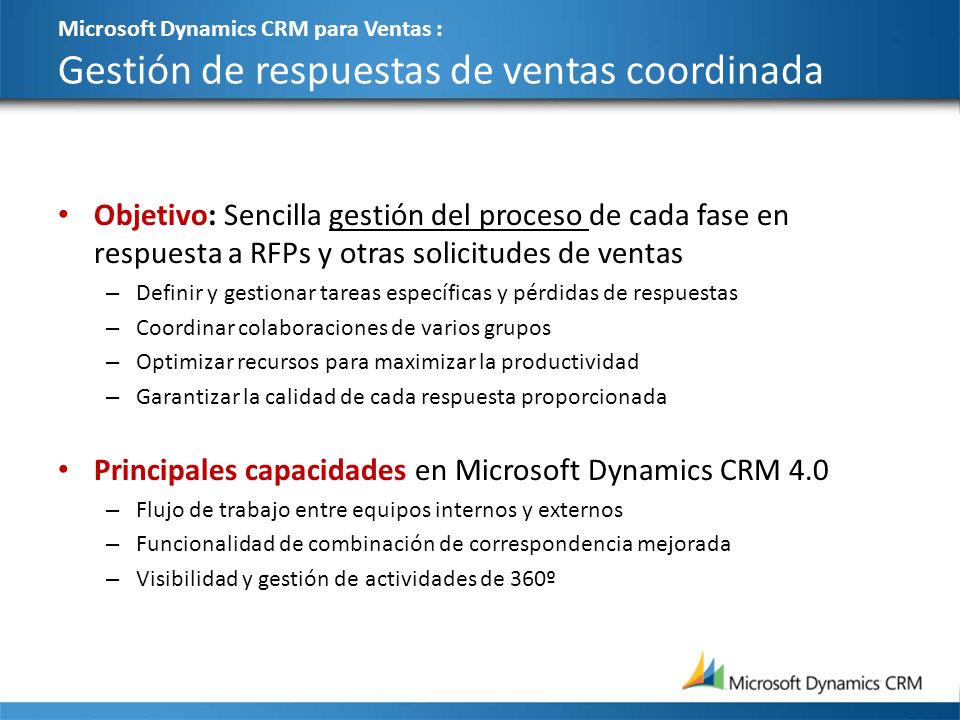 Microsoft Dynamics CRM para Ventas :
Gestión de respuestas de ventas coordinada

• Objetivo: Sencilla gestión del proceso de cada fase en respuesta a RFPs y otras solicitudes de ventas
– Definir y gestionar tareas específicas y pérdidas de respuestas
– Coordinar colaboraciones de varios grupos
– Optimizar recursos para maximizar la productividad
– Garantizar la calidad de cada respuesta proporcionada

• Principales capacidades en Microsoft Dynamics CRM 4.0
– Flujo de trabajo entre equipos internos y externos
– Funcionalidad de combinación de correspondencia mejorada
– Visibilidad y gestión de actividades de 360º

Microsoft Dynamics CRM